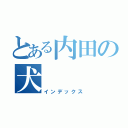 とある内田の犬
インデックス